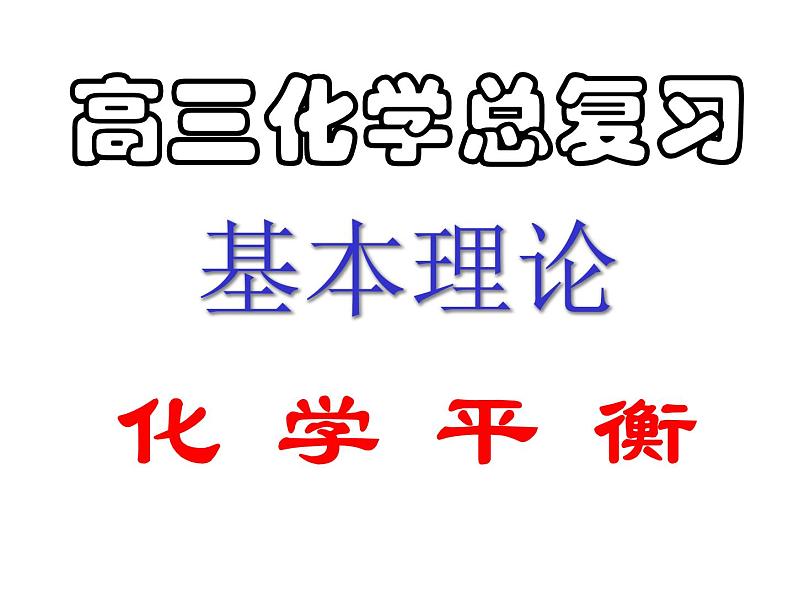 高三化学总复习

基本理论

化 学 平 衡